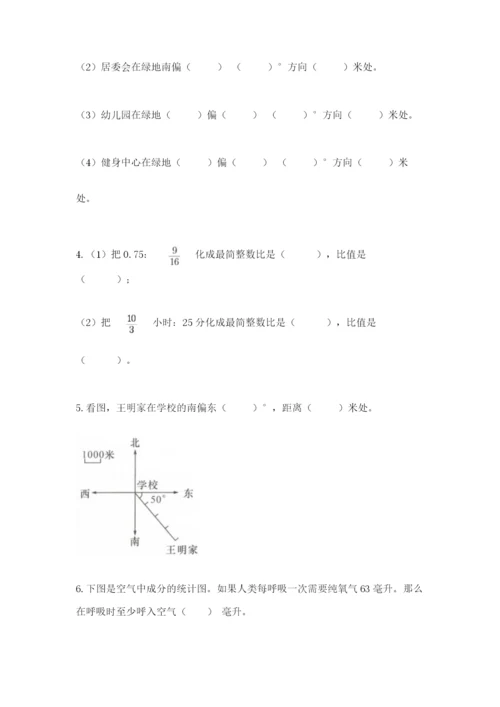 （2）居委会在绿地南偏（　　）（　　）°方向（　　）米处。

（3）幼儿园在绿地（　　）偏（　　）（　　）°方向（　　）米处。

（4）健身中心在绿地（　　）偏（　　）（　　）°方向（　　）米处。

4.（1）把 0.75：$\frac{9}{16}$ 化成最简整数比是（　　），比值是（　　）；

（2）把 $\frac{10}{3}$ 小时：25 分化成最简整数比是（　　），比值是（　　）。

5. 看图，王明家在学校的南偏东（　　）°，距离（　　）米处。

1000米
北
学校
西
东
50°
南
王明家

6. 下图是空气中成分的统计图。如果人类每呼吸一次需要纯氧气 63 毫升。那么在呼吸时至少呼入空气（　　）毫升。